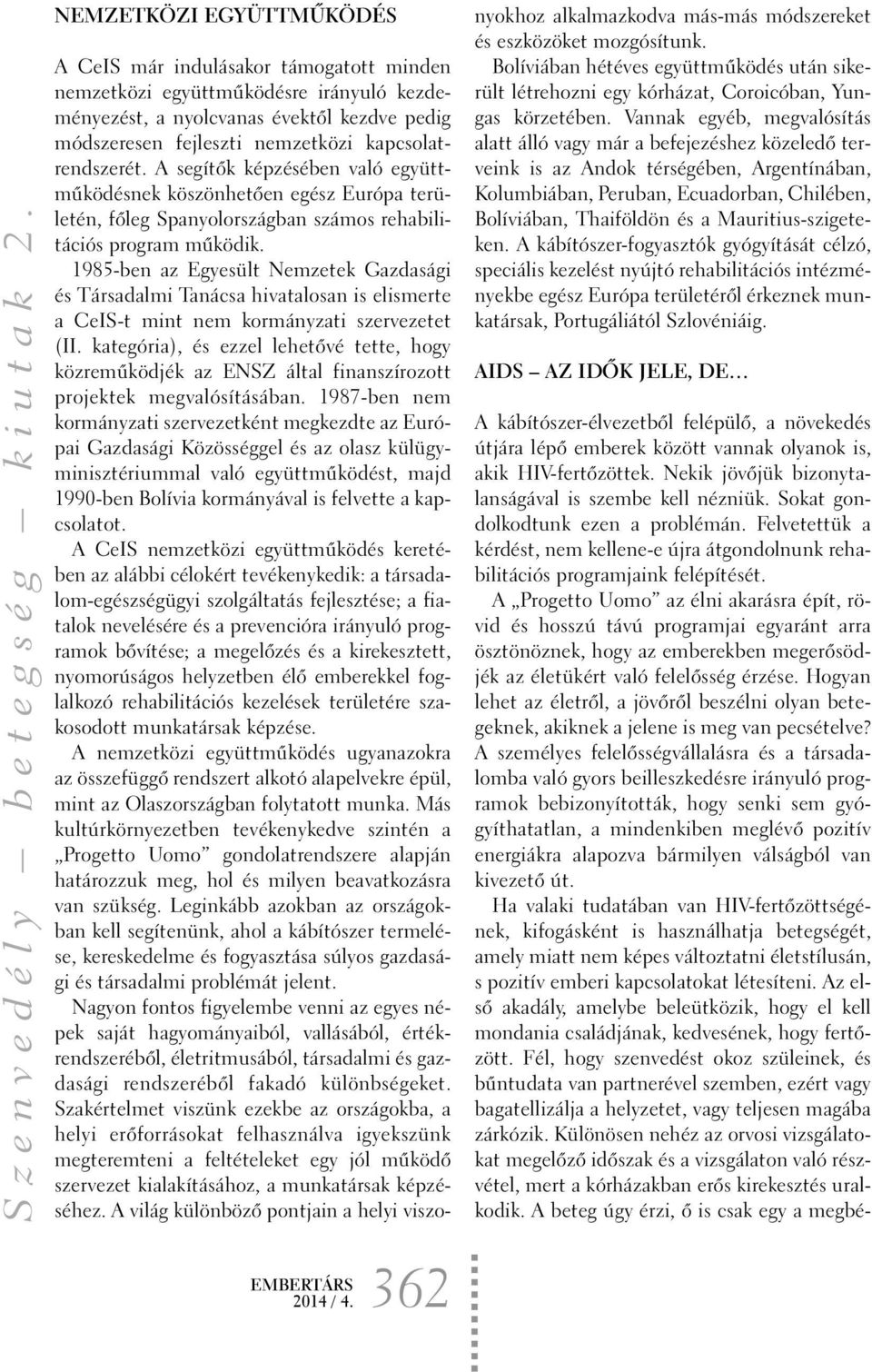 Szenvedély – betegség – kiutak 2.

NEMZETKÖZI EGYÜTTMŰKÖDÉS

A CeIS már indulásakor támogatott minden nemzetközi együttműködésre irányuló kezdeményezést, a nyolcvanas évektől kezdve pedig módszeresen fejleszti nemzetközi kapcsolatrendszerét. A segítők képzésében való együttműködésnek köszönhetően egész Európa területén, főleg Spanyolországban számos rehabilitációs program működik.

1985-ben az Egyesült Nemzetek Gazdasági és Társadalmi Tanácsa hivatalosan is elismerte a CeIS-t mint nem kormányzati szervezetet (II. kategória), és ezzel lehetővé tette, hogy közreműködjék az ENSZ által finanszírozott projektek megvalósításában. 1987-ben nem kormányzati szervezetként megkezdte az Európai Gazdasági Közösséggel és az olasz külügyminisztériummal való együttműködést, majd 1990-ben Bolívia kormányával is felvette a kapcsolatot.

A CeIS nemzetközi együttműködés keretében az alábbi célokért tevékenykedik: a társadalom-egészségügyi szolgáltatás fejlesztése; a fiatalok nevelésére és a prevencióra irányuló programok bővítése; a megelőzés és a kirekesztett, nyomorúságos helyzetben élő emberekkel foglalkozó rehabilitációs kezelések területére szakosodott munkatársak képzése.

A nemzetközi együttműködés ugyanazokra az összefüggő rendszert alkotó alapelvekre épül, mint az Olaszországban folytatott munka. Más kultúrkörnyezetben tevékenykedve szintén a „Progetto Uomo” gondolatrendszere alapján határozzuk meg, hol és milyen beavatkozásra van szükség. Leginkább azokban az országokban kell segítenünk, ahol a kábítószer termelése, kereskedelme és fogyasztása súlyos gazdasági és társadalmi problémát jelent.

Nagyon fontos figyelembe venni az egyes népek saját hagyományaiból, vallásából, értékrendszeréből, életritmusából, társadalmi és gazdasági rendszeréből fakadó különbségeket. Szakértelmet viszünk ezekbe az országokba, a helyi erőforrásokat felhasználva igyekszünk megteremteni a feltételeket egy jól működő szervezet kialakításához, a munkatársak képzéséhez. A világ különböző pontjain a helyi viszonyokhoz alkalmazkodva más-más módszereket és eszközöket mozgósítunk.

Bolíviában hétéves együttműködés után sikerült létrehozni egy kórházat, Coroicóban, Yungas körzetében. Vannak egyéb, megvalósítás alatt álló vagy már a befejezéshez közeledő terveink is az Andok térségében, Argentínában, Kolumbiában, Peruban, Ecuadorban, Chilében, Bolíviában, Thaiföldön és a Mauritius-szigeteken. A kábítószer-fogyasztók gyógyítását célzó, speciális kezelést nyújtó rehabilitációs intézményekbe egész Európa területéről érkeznek munkatársak, Portugáliától Szlovéniáig.

AIDS – AZ IDŐK JELE, DE…

A kábítószer-élvezetből felépülő, a növekedés útjára lépő emberek között vannak olyanok is, akik HIV-fertőzöttek. Nekik jövőjük bizonytalanságával is szembe kell nézniük. Sokat gondolkodtunk ezen a problémán. Felvetettük a kérdést, nem kellene-e újra átgondolnunk rehabilitációs programjaink felépítését.

A „Progetto Uomo” az élni akarásra épít, rövid és hosszú távú programjai egyaránt arra ösztönöznek, hogy az emberekben megerősödjék az életükért való felelősség érzése. Hogyan lehet az életről, a jövőről beszélni olyan betegeknek, akiknek a jelene is meg van pecsételve? A személyes felelősségvállalásra és a társadalomba való gyors beilleszkedésre irányuló programok bebizonyították, hogy senki sem gyógyíthatatlan, a mindenkiben meglévő pozitív energiákra alapozva bármilyen válságból van kivezető út.

Ha valaki tudatában van HIV-fertőzöttségének, kifogásként is használhatja betegségét, amely miatt nem képes változtatni életstílusán, s pozitív emberi kapcsolatokat létesíteni. Az első akadály, amelybe beleütközik, hogy el kell mondania családjának, kedvesének, hogy fertőzött. Fél, hogy szenvedést okoz szüleinek, és bűntudata van partnerével szemben, ezért vagy bagatellizálja a helyzetet, vagy teljesen magába zárkózik. Különösen nehéz az orvosi vizsgálatokat megelőző időszak és a vizsgálaton való részvétel, mert a kórházakban erős kirekesztés uralkodik. A beteg úgy érzi, ő is csak egy a megbé-

EMBERTÁRS 2014 / 4. 362